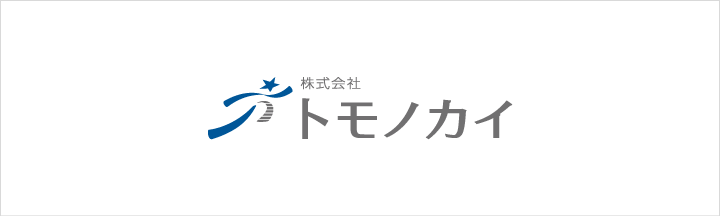 株式会社
トモノカイ